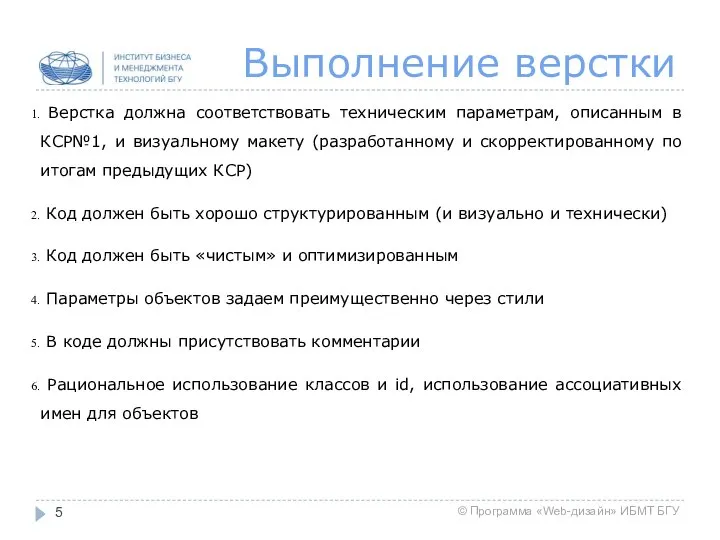 ИНСТИТУТ БИЗНЕСА И МЕНЕДЖМЕНТА ТЕХНОЛОГИЙ БГУ

Выполнение верстки

1. Верстка должна соответствовать техническим параметрам, описанным в КСР№1, и визуальному макету (разработанному и скорректированному по итогам предыдущих КСР)

2. Код должен быть хорошо структурированным (и визуально и технически)

3. Код должен быть «чистым» и оптимизированным

4. Параметры объектов задаем преимущественно через стили

5. В коде должны присутствовать комментарии

6. Рациональное использование классов и id, использование ассоциативных имен для объектов

5

© Программа «Web-дизайн» ИБМТ БГУ